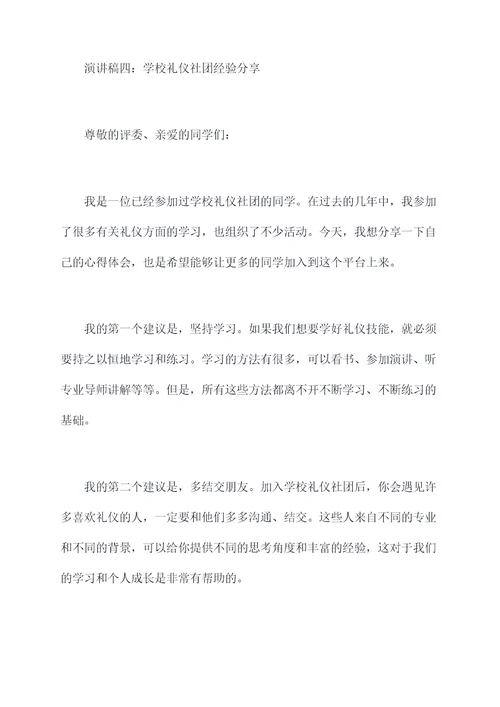 演讲稿四：学校礼仪社团经验分享

尊敬的评委、亲爱的同学们：

我是一位已经参加过学校礼仪社团的同学。在过去的几年中，我参加了很多有关礼仪方面的学习，也组织了不少活动。今天，我想分享一下自己的心得体会，也是希望能够让更多的同学加入到这个平台上来。

我的第一个建议是，坚持学习。如果我们想要学好礼仪技能，就必须要持之以恒地学习和练习。学习的方法有很多，可以看书、参加演讲、听专业导师讲解等等。但是，所有这些方法都离不开不断学习、不断练习的基础。

我的第二个建议是，多结交朋友。加入学校礼仪社团后，你会遇见许多喜欢礼仪的人，一定要和他们多多沟通、结交。这些人来自不同的专业和不同的背景，可以给你提供不同的思考角度和丰富的经验，这对于我们的学习和个人成长是非常有帮助的。